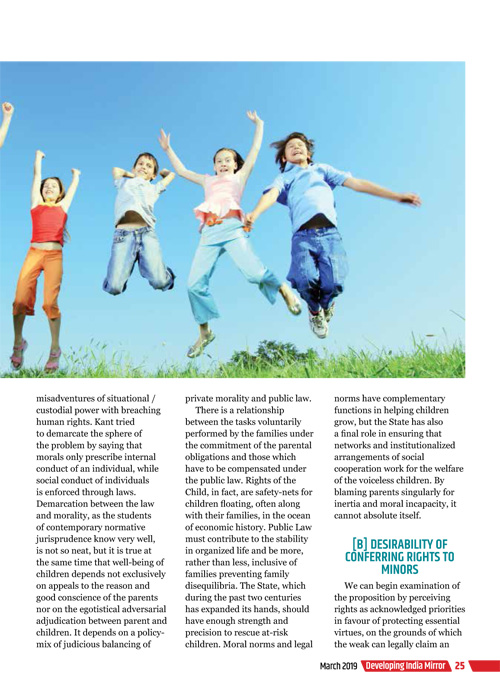 misadventures of situational / custodial power with breaching human rights. Kant tried to demarcate the sphere of the problem by saying that morals only prescribe internal conduct of an individual, while social conduct of individuals is enforced through laws. Demarcation between the law and morality, as the students of contemporary normative jurisprudence know very well, is not so neat, but it is true at the same time that well-being of children depends not exclusively on appeals to the reason and good conscience of the parents nor on the egotistical adversarial adjudication between parent and children. It depends on a policy-mix of judicious balancing of private morality and public law.

There is a relationship between the tasks voluntarily performed by the families under the commitment of the parental obligations and those which have to be compensated under the public law. Rights of the Child, in fact, are safety-nets for children floating, often along with their families, in the ocean of economic history. Public Law must contribute to the stability in organized life and be more, rather than less, inclusive of families preventing family disequilibria. The State, which during the past two centuries has expanded its hands, should have enough strength and precision to rescue at-risk children. Moral norms and legal norms have complementary functions in helping children grow, but the State has also a final role in ensuring that networks and institutionalized arrangements of social cooperation work for the welfare of the voiceless children. By blaming parents singularly for inertia and moral incapacity, it cannot absolute itself.

[B] DESIRABILITY OF CONFERRING RIGHTS TO MINORS

We can begin examination of the proposition by perceiving rights as acknowledged priorities in favour of protecting essential virtues, on the grounds of which the weak can legally claim an

March 2019 Developing India Mirror 25